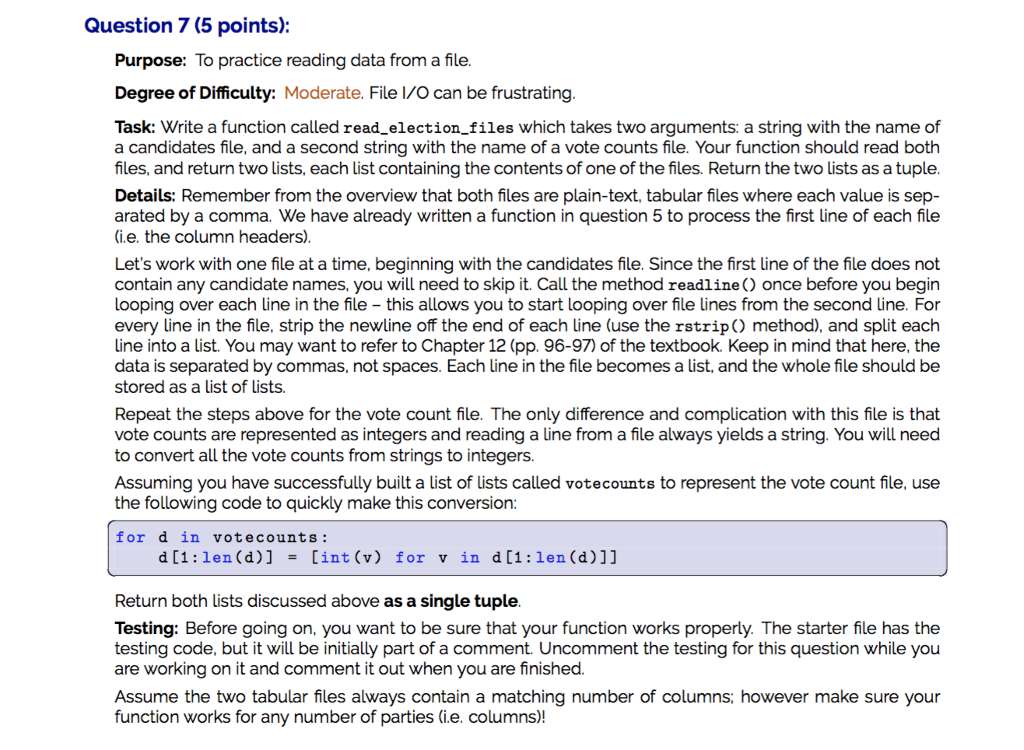 Question 7 (5 points):

Purpose: To practice reading data from a file.

Degree of Difficulty: Moderate. File I/O can be frustrating.

Task: Write a function called read_election_files which takes two arguments: a string with the name of a candidates file, and a second string with the name of a vote counts file. Your function should read both files, and return two lists, each list containing the contents of one of the files. Return the two lists as a tuple.

Details: Remember from the overview that both files are plain-text, tabular files where each value is separated by a comma. We have already written a function in question 5 to process the first line of each file (i.e. the column headers).

Let's work with one file at a time, beginning with the candidates file. Since the first line of the file does not contain any candidate names, you will need to skip it. Call the method readline() once before you begin looping over each line in the file – this allows you to start looping over file lines from the second line. For every line in the file, strip the newline off the end of each line (use the rstrip() method), and split each line into a list. You may want to refer to Chapter 12 (pp. 96-97) of the textbook. Keep in mind that here, the data is separated by commas, not spaces. Each line in the file becomes a list, and the whole file should be stored as a list of lists.

Repeat the steps above for the vote count file. The only difference and complication with this file is that vote counts are represented as integers and reading a line from a file always yields a string. You will need to convert all the vote counts from strings to integers.

Assuming you have successfully built a list of lists called votecounts to represent the vote count file, use the following code to quickly make this conversion:

for d in votecounts:
    d[1:len(d)] = [int(v) for v in d[1:len(d)]]

Return both lists discussed above as a single tuple.

Testing: Before going on, you want to be sure that your function works properly. The starter file has the testing code, but it will be initially part of a comment. Uncomment the testing for this question while you are working on it and comment it out when you are finished.

Assume the two tabular files always contain a matching number of columns; however make sure your function works for any number of parties (i.e. columns)!